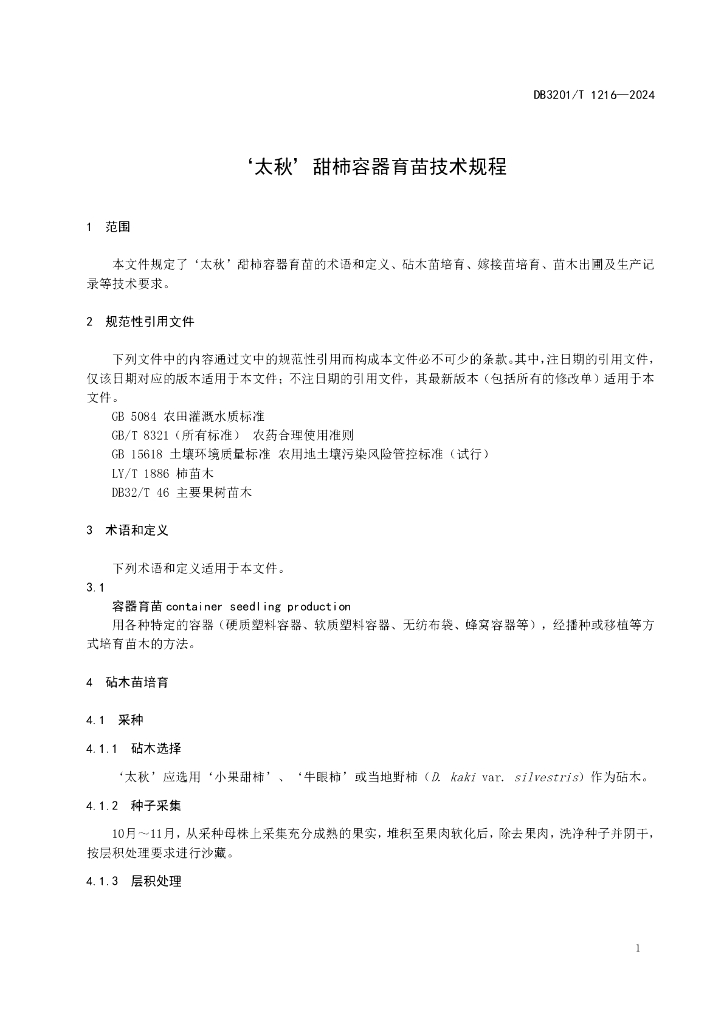 DB3201/T 1216—2024

‘太秋’甜柿容器育苗技术规程

1 范围

本文件规定了‘太秋’甜柿容器育苗的术语和定义、砧木苗培育、嫁接苗培育、苗木出圃及生产记录等技术要求。

2 规范性引用文件

下列文件中的内容通过文中的规范性引用而构成本文件必不可少的条款。其中，注日期的引用文件，仅该日期对应的版本适用于本文件；不注日期的引用文件，其最新版本（包括所有的修改单）适用于本文件。

GB 5084 农田灌溉水质标准
GB/T 8321（所有标准） 农药合理使用准则
GB 15618 土壤环境质量标准 农用地土壤污染风险管控标准（试行）
LY/T 1886 柿苗木
DB32/T 46 主要果树苗木

3 术语和定义

下列术语和定义适用于本文件。

3.1
容器育苗 container seedling production
用各种特定的容器（硬质塑料容器、软质塑料容器、无纺布袋、蜂窝容器等），经播种或移植等方式培育苗木的方法。

4 砧木苗培育

4.1 采种

4.1.1 砧木选择

‘太秋’应选用‘小果甜柿’、‘牛眼柿’或当地野柿（D. kaki var. silvestris）作为砧木。

4.1.2 种子采集

10月～11月，从采种母株上采集充分成熟的果实，堆积至果肉软化后，除去果肉，洗净种子并阴干，按层积处理要求进行沙藏。

4.1.3 层积处理

1